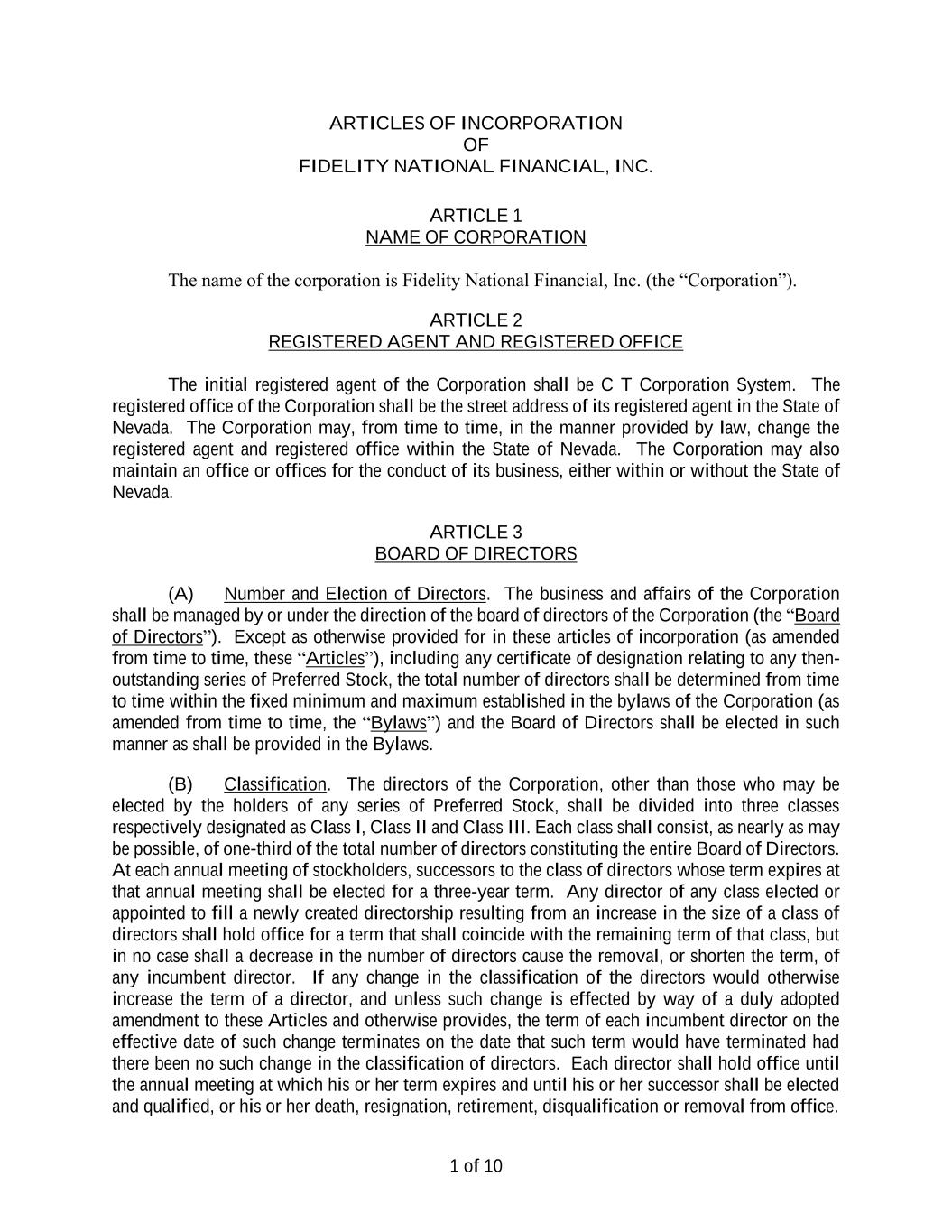 ARTICLES OF INCORPORATION
OF
FIDELITY NATIONAL FINANCIAL, INC.

ARTICLE 1
NAME OF CORPORATION

The name of the corporation is Fidelity National Financial, Inc. (the “Corporation”).

ARTICLE 2
REGISTERED AGENT AND REGISTERED OFFICE

The initial registered agent of the Corporation shall be C T Corporation System. The registered office of the Corporation shall be the street address of its registered agent in the State of Nevada. The Corporation may, from time to time, in the manner provided by law, change the registered agent and registered office within the State of Nevada. The Corporation may also maintain an office or offices for the conduct of its business, either within or without the State of Nevada.

ARTICLE 3
BOARD OF DIRECTORS

(A) Number and Election of Directors. The business and affairs of the Corporation shall be managed by or under the direction of the board of directors of the Corporation (the “Board of Directors”). Except as otherwise provided for in these articles of incorporation (as amended from time to time, these “Articles”), including any certificate of designation relating to any then-outstanding series of Preferred Stock, the total number of directors shall be determined from time to time within the fixed minimum and maximum established in the bylaws of the Corporation (as amended from time to time, the “Bylaws”) and the Board of Directors shall be elected in such manner as shall be provided in the Bylaws.

(B) Classification. The directors of the Corporation, other than those who may be elected by the holders of any series of Preferred Stock, shall be divided into three classes respectively designated as Class I, Class II and Class III. Each class shall consist, as nearly as may be possible, of one-third of the total number of directors constituting the entire Board of Directors. At each annual meeting of stockholders, successors to the class of directors whose term expires at that annual meeting shall be elected for a three-year term. Any director of any class elected or appointed to fill a newly created directorship resulting from an increase in the size of a class of directors shall hold office for a term that shall coincide with the remaining term of that class, but in no case shall a decrease in the number of directors cause the removal, or shorten the term, of any incumbent director. If any change in the classification of the directors would otherwise increase the term of a director, and unless such change is effected by way of a duly adopted amendment to these Articles and otherwise provides, the term of each incumbent director on the effective date of such change terminates on the date that such term would have terminated had there been no such change in the classification of directors. Each director shall hold office until the annual meeting at which his or her term expires and until his or her successor shall be elected and qualified, or his or her death, resignation, retirement, disqualification or removal from office.

1 of 10